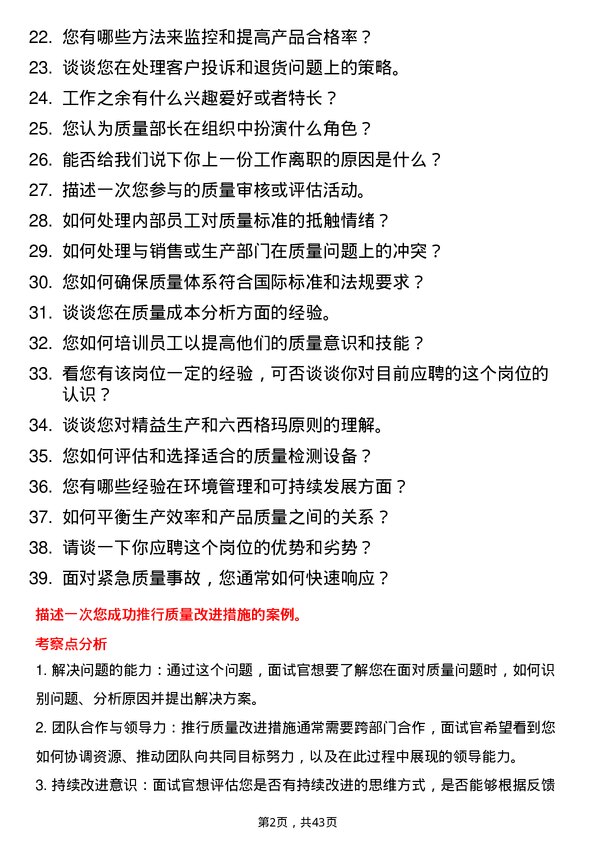 22. 您有哪些方法来监控和提高产品合格率？

23. 谈谈您在处理客户投诉和退货问题上的策略。

24. 工作之余有什么兴趣爱好或者特长？

25. 您认为质量部长在组织中扮演什么角色？

26. 能否给我们说下你上一份工作离职的原因是什么？

27. 描述一次您参与的质量审核或评估活动。

28. 如何处理内部员工对质量标准的抵触情绪？

29. 如何处理与销售或生产部门在质量问题上的冲突？

30. 您如何确保质量体系符合国际标准和法规要求？

31. 谈谈您在质量成本分析方面的经验。

32. 您如何培训员工以提高他们的质量意识和技能？

33. 看您有该岗位一定的经验，可否谈谈你对目前应聘的这个岗位的认识？

34. 谈谈您对精益生产和六西格玛原则的理解。

35. 您如何评估和选择适合的质量检测设备？

36. 您有哪些经验在环境管理和可持续发展方面？

37. 如何平衡生产效率和产品质量之间的关系？

38. 请谈一下你应聘这个岗位的优势和劣势？

39. 面对紧急质量事故，您通常如何快速响应？

描述一次您成功推行质量改进措施的案例。

考察点分析

1. 解决问题的能力：通过这个问题，面试官想要了解您在面对质量问题时，如何识别问题、分析原因并提出解决方案。

2. 团队合作与领导力：推行质量改进措施通常需要跨部门合作，面试官希望看到您如何协调资源、推动团队向共同目标努力，以及在此过程中展现的领导能力。

3. 持续改进意识：面试官想评估您是否有持续改进的思维方式，是否能够根据反馈

第2页，共43页